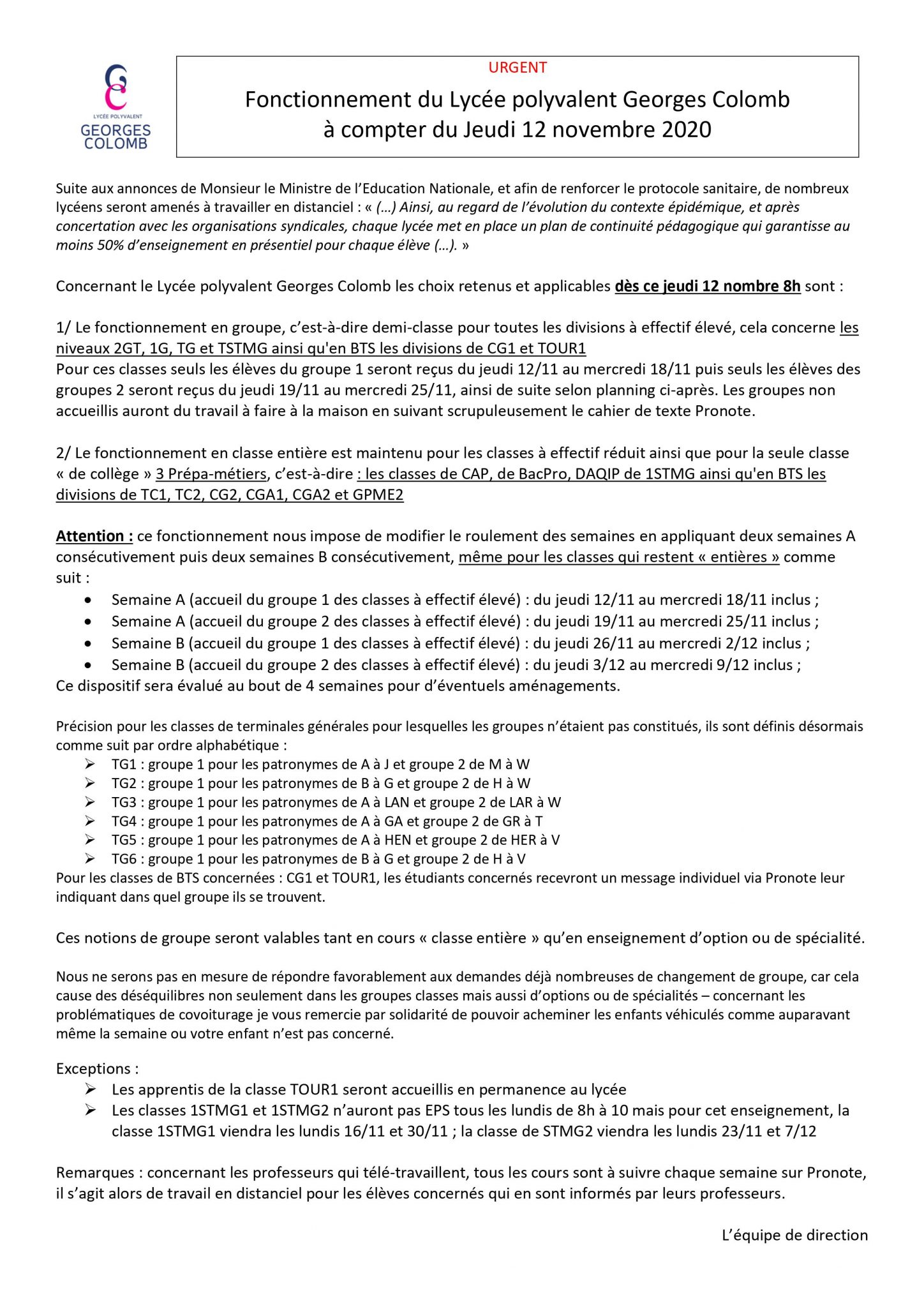 LYCÉE POLYVALENT
GEORGES
COLOMB

URGENT

Fonctionnement du Lycée polyvalent Georges Colomb
à compter du Jeudi 12 novembre 2020

Suite aux annonces de Monsieur le Ministre de l'Education Nationale, et afin de renforcer le protocole sanitaire, de nombreux lycéens seront amenés à travailler en distanciel : « (...) Ainsi, au regard de l'évolution du contexte épidémique, et après concertation avec les organisations syndicales, chaque lycée met en place un plan de continuité pédagogique qui garantisse au moins 50% d'enseignement en présentiel pour chaque élève (...). »

Concernant le Lycée polyvalent Georges Colomb les choix retenus et applicables dès ce jeudi 12 nombre 8h sont :

1/ Le fonctionnement en groupe, c'est-à-dire demi-classe pour toutes les divisions à effectif élevé, cela concerne les niveaux 2GT, 1G, TG et TSTMG ainsi qu'en BTS les divisions de CG1 et TOUR1
Pour ces classes seuls les élèves du groupe 1 seront reçus du jeudi 12/11 au mercredi 18/11 puis seuls les élèves des groupes 2 seront reçus du jeudi 19/11 au mercredi 25/11, ainsi de suite selon planning ci-après. Les groupes non accueillis auront du travail à faire à la maison en suivant scrupuleusement le cahier de texte Pronote.

2/ Le fonctionnement en classe entière est maintenu pour les classes à effectif réduit ainsi que pour la seule classe « de collège » 3 Prépa-métiers, c'est-à-dire : les classes de CAP, de BacPro, DAQIP de 1STMG ainsi qu'en BTS les divisions de TC1, TC2, CG2, CGA1, CGA2 et GPME2

Attention : ce fonctionnement nous impose de modifier le roulement des semaines en appliquant deux semaines A consécutivement puis deux semaines B consécutivement, même pour les classes qui restent « entières » comme suit :
• Semaine A (accueil du groupe 1 des classes à effectif élevé) : du jeudi 12/11 au mercredi 18/11 inclus ;
• Semaine A (accueil du groupe 2 des classes à effectif élevé) : du jeudi 19/11 au mercredi 25/11 inclus ;
• Semaine B (accueil du groupe 1 des classes à effectif élevé) : du jeudi 26/11 au mercredi 2/12 inclus ;
• Semaine B (accueil du groupe 2 des classes à effectif élevé) : du jeudi 3/12 au mercredi 9/12 inclus ;
Ce dispositif sera évalué au bout de 4 semaines pour d'éventuels aménagements.

Précision pour les classes de terminales générales pour lesquelles les groupes n'étaient pas constitués, ils sont définis désormais comme suit par ordre alphabétique :
➢ TG1 : groupe 1 pour les patronymes de A à J et groupe 2 de M à W
➢ TG2 : groupe 1 pour les patronymes de B à G et groupe 2 de H à W
➢ TG3 : groupe 1 pour les patronymes de A à LAN et groupe 2 de LAR à W
➢ TG4 : groupe 1 pour les patronymes de A à GA et groupe 2 de GR à T
➢ TG5 : groupe 1 pour les patronymes de A à HEN et groupe 2 de HER à V
➢ TG6 : groupe 1 pour les patronymes de B à G et groupe 2 de H à V
Pour les classes de BTS concernées : CG1 et TOUR1, les étudiants concernés recevront un message individuel via Pronote leur indiquant dans quel groupe ils se trouvent.

Ces notions de groupe seront valables tant en cours « classe entière » qu'en enseignement d'option ou de spécialité.

Nous ne serons pas en mesure de répondre favorablement aux demandes déjà nombreuses de changement de groupe, car cela cause des déséquilibres non seulement dans les groupes classes mais aussi d'options ou de spécialités – concernant les problématiques de covoiturage je vous remercie par solidarité de pouvoir acheminer les enfants véhiculés comme auparavant même la semaine ou votre enfant n'est pas concerné.

Exceptions :
➢ Les apprentis de la classe TOUR1 seront accueillis en permanence au lycée
➢ Les classes 1STMG1 et 1STMG2 n'auront pas EPS tous les lundis de 8h à 10 mais pour cet enseignement, la classe 1STMG1 viendra les lundis 16/11 et 30/11 ; la classe de STMG2 viendra les lundis 23/11 et 7/12

Remarques : concernant les professeurs qui télé-travaillent, tous les cours sont à suivre chaque semaine sur Pronote, il s'agit alors de travail en distanciel pour les élèves concernés qui en sont informés par leurs professeurs.

L'équipe de direction